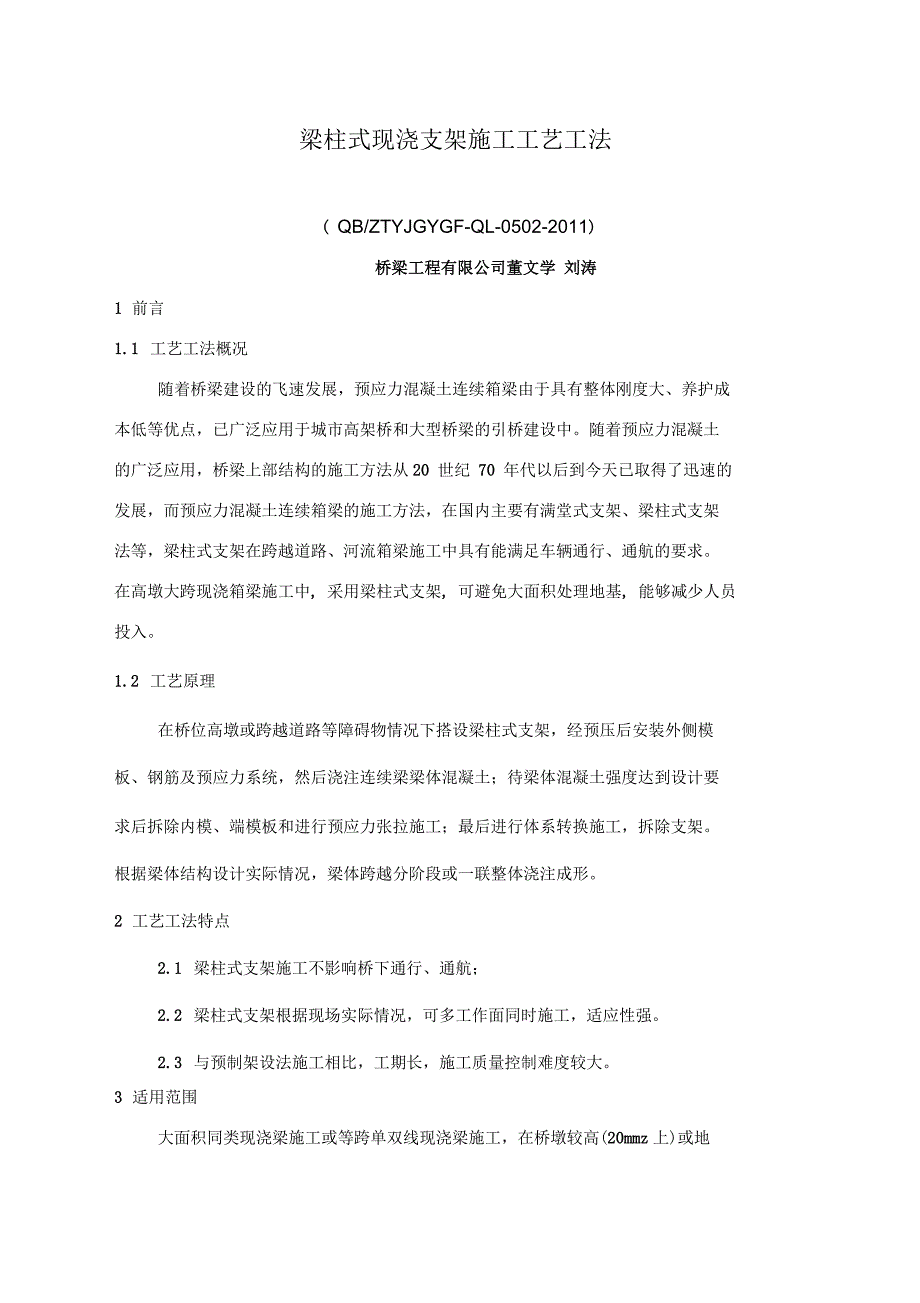 梁柱式现浇支架施工工艺工法

( QB/ZTYJGYGF-QL-0502-2011)

桥梁工程有限公司董文学 刘涛

1 前言

1.1 工艺工法概况

随着桥梁建设的飞速发展，预应力混凝土连续箱梁由于具有整体刚度大、养护成本低等优点，已广泛应用于城市高架桥和大型桥梁的引桥建设中。随着预应力混凝土的广泛应用，桥梁上部结构的施工方法从20 世纪 70 年代以后到今天已取得了迅速的发展，而预应力混凝土连续箱梁的施工方法，在国内主要有满堂式支架、梁柱式支架法等，梁柱式支架在跨越道路、河流箱梁施工中具有能满足车辆通行、通航的要求。在高墩大跨现浇箱梁施工中，采用梁柱式支架，可避免大面积处理地基，能够减少人员投入。

1.2 工艺原理

在桥位高墩或跨越道路等障碍物情况下搭设梁柱式支架，经预压后安装外侧模板、钢筋及预应力系统，然后浇注连续梁梁体混凝土；待梁体混凝土强度达到设计要求后拆除内模、端模板和进行预应力张拉施工；最后进行体系转换施工，拆除支架。根据梁体结构设计实际情况，梁体跨越分阶段或一联整体浇注成形。

2 工艺工法特点

2.1 梁柱式支架施工不影响桥下通行、通航；

2.2 梁柱式支架根据现场实际情况，可多工作面同时施工，适应性强。

2.3 与预制架设法施工相比，工期长，施工质量控制难度较大。

3 适用范围

大面积同类现浇梁施工或等跨单双线现浇梁施工，在桥墩较高(20mmz 上)或地